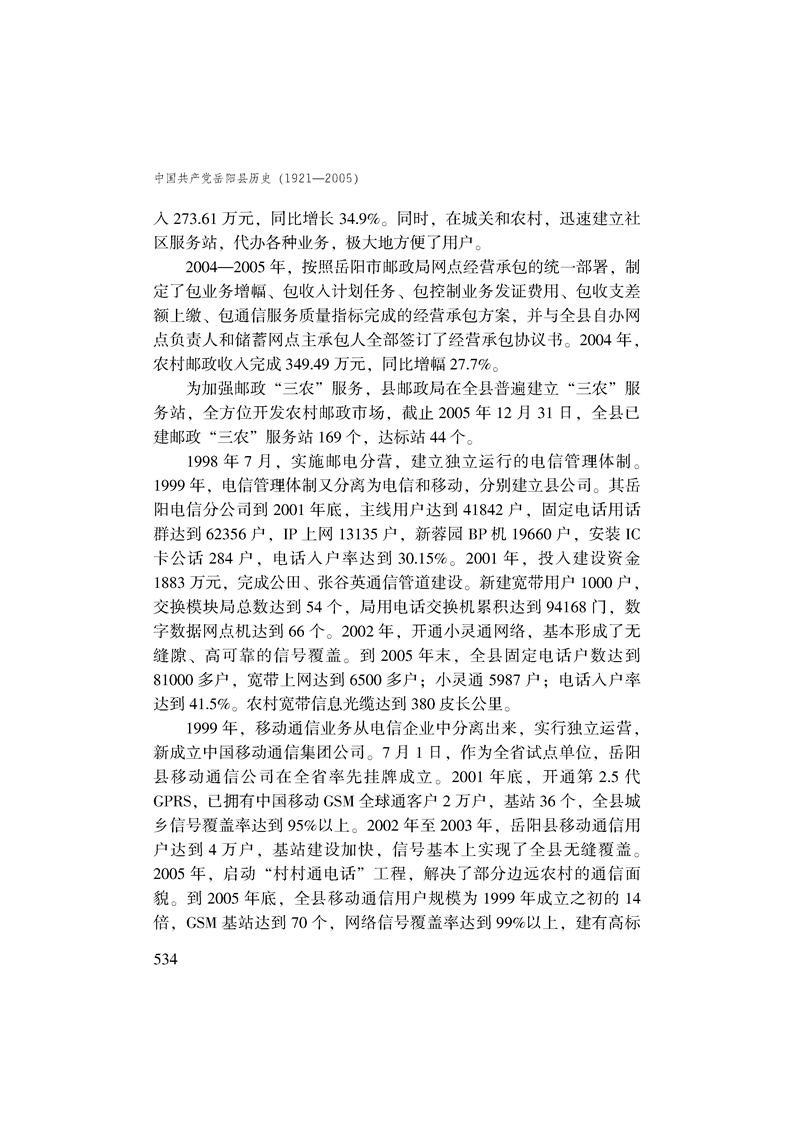 中国共产党岳阳县历史（1921—2005）

入 273.61 万元，同比增长 34.9%。同时，在城关和农村，迅速建立社区服务站，代办各种业务，极大地方便了用户。

2004—2005 年，按照岳阳市邮政局网点经营承包的统一部署，制定了包业务增幅、包收入计划任务、包控制业务发证费用、包收支差额上缴、包通信服务质量指标完成的经营承包方案，并与全县自办网点负责人和储蓄网点主承包人全部签订了经营承包协议书。2004 年，农村邮政收入完成 349.49 万元，同比增幅 27.7%。

为加强邮政“三农”服务，县邮政局在全县普遍建立“三农”服务站，全方位开发农村邮政市场，截止 2005 年 12 月 31 日，全县已建邮政“三农”服务站 169 个，达标站 44 个。

1998 年 7 月，实施邮电分营，建立独立运行的电信管理体制。1999 年，电信管理体制又分离为电信和移动，分别建立县公司。其岳阳电信分公司到 2001 年底，主线用户达到 41842 户，固定电话用话群达到 62356 户，IP 上网 13135 户，新蓉园 BP 机 19660 户，安装 IC 卡公话 284 户，电话入户率达到 30.15%。2001 年，投入建设资金 1883 万元，完成公田、张谷英通信管道建设。新建宽带用户 1000 户，交换模块局总数达到 54 个，局用电话交换机累积达到 94168 门，数字数据网点机达到 66 个。2002 年，开通小灵通网络，基本形成了无缝隙、高可靠的信号覆盖。到 2005 年末，全县固定电话户数达到 81000 多户，宽带上网达到 6500 多户；小灵通 5987 户；电话入户率达到 41.5%。农村宽带信息光缆达到 380 皮长公里。

1999 年，移动通信业务从电信企业中分离出来，实行独立运营，新成立中国移动通信集团公司。7 月 1 日，作为全省试点单位，岳阳县移动通信公司在全省率先挂牌成立。2001 年底，开通第 2.5 代 GPRS，已拥有中国移动 GSM 全球通客户 2 万户，基站 36 个，全县城乡信号覆盖率达到 95%以上。2002 年至 2003 年，岳阳县移动通信用户达到 4 万户，基站建设加快，信号基本上实现了全县无缝覆盖。2005 年，启动“村村通电话”工程，解决了部分边远农村的通信面貌。到 2005 年底，全县移动通信用户规模为 1999 年成立之初的 14 倍，GSM 基站达到 70 个，网络信号覆盖率达到 99%以上，建有高标

534